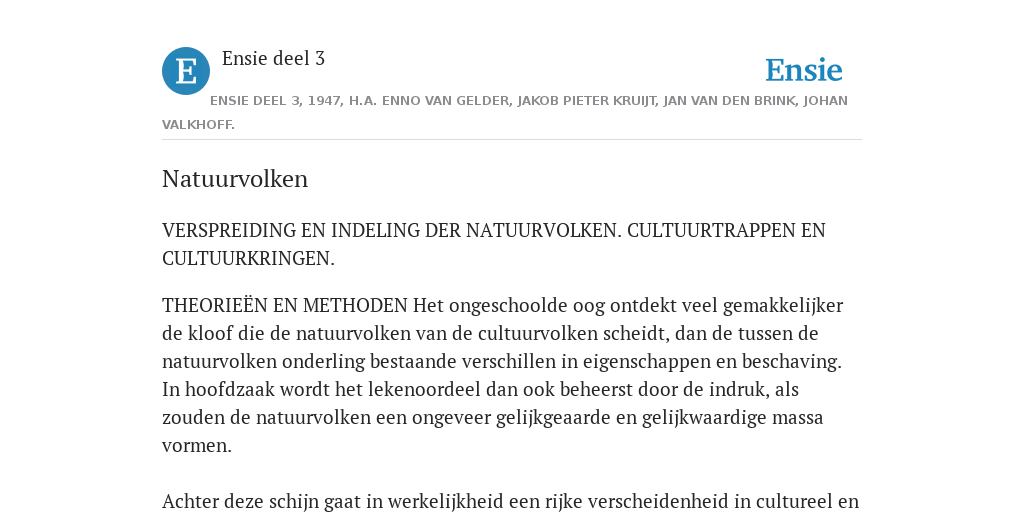 E

Ensie deel 3

Ensie

ENSIE DEEL 3, 1947, H.A. ENNO VAN GELDER, JAKOB PIETER KRUIJT, JAN VAN DEN BRINK, JOHAN VALKHOFF.

Natuurvolken

VERSPREIDING EN INDELING DER NATUURVOLKEN. CULTUURTRAPPEN EN CULTUURKRINGEN.

THEORIEËN EN METHODEN Het ongeschoolde oog ontdekt veel gemakkelijker de kloof die de natuurvolken van de cultuurvolken scheidt, dan de tussen de natuurvolken onderling bestaande verschillen in eigenschappen en beschaving. In hoofdzaak wordt het lekenoordeel dan ook beheerst door de indruk, als zouden de natuurvolken een ongeveer gelijkgeaarde en gelijkwaardige massa vormen.

Achter deze schijn gaat in werkelijkheid een rijke verscheidenheid in cultureel en